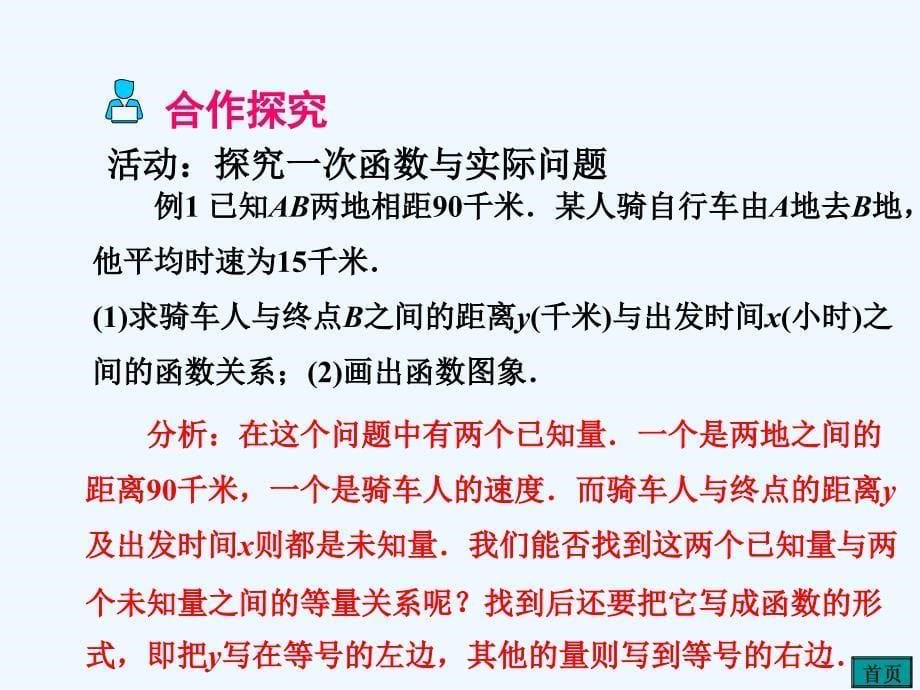 合作探究

活动：探究一次函数与实际问题

例1 已知$AB$两地相距90千米．某人骑自行车由$A$地去$B$地，他平均时速为15千米．

(1)求骑车人与终点$B$之间的距离$y$(千米)与出发时间$x$(小时)之间的函数关系；(2)画出函数图象．

分析：在这个问题中有两个已知量．一个是两地之间的距离90千米，一个是骑车人的速度．而骑车人与终点的距离$y$及出发时间$x$则都是未知量．我们能否找到这两个已知量与两个未知量之间的等量关系呢？找到后还要把它写成函数的形式，即把$y$写在等号的左边，其他的量则写到等号的右边．

首页